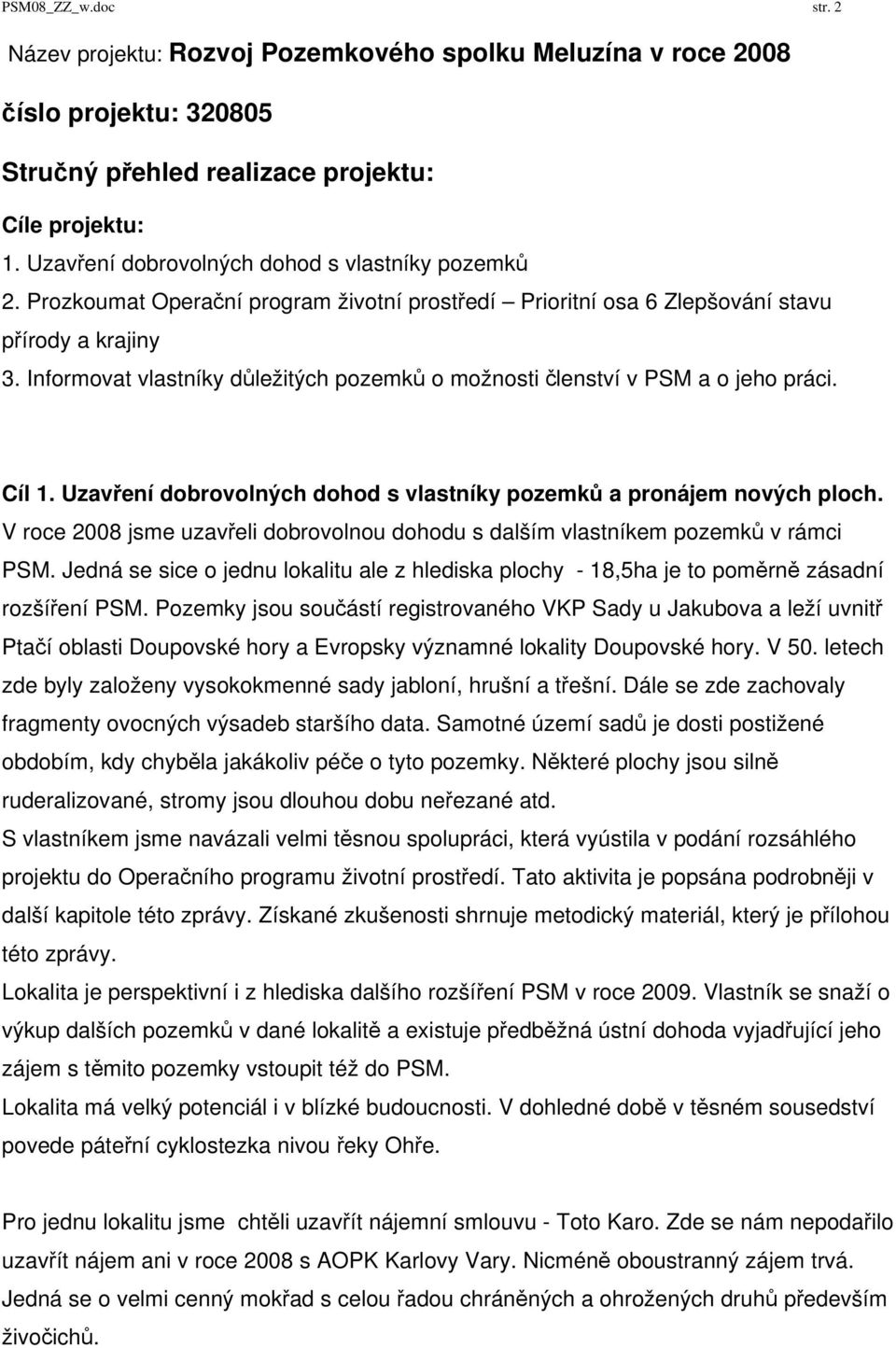 PSM08_ZZ_w.doc str. 2

Název projektu: Rozvoj Pozemkového spolku Meluzína v roce 2008

číslo projektu: 320805

Stručný přehled realizace projektu:

Cíle projektu:

1. Uzavření dobrovolných dohod s vlastníky pozemků
2. Prozkoumat Operační program životní prostředí – Prioritní osa 6 Zlepšování stavu přírody a krajiny
3. Informovat vlastníky důležitých pozemků o možnosti členství v PSM a o jeho práci.

Cíl 1. Uzavření dobrovolných dohod s vlastníky pozemků a pronájem nových ploch.

V roce 2008 jsme uzavřeli dobrovolnou dohodu s dalším vlastníkem pozemků v rámci PSM. Jedná se sice o jednu lokalitu ale z hlediska plochy - 18,5ha je to poměrně zásadní rozšíření PSM. Pozemky jsou součástí registrovaného VKP Sady u Jakubova a leží uvnitř Ptačí oblasti Doupovské hory a Evropsky významné lokality Doupovské hory. V 50. letech zde byly založeny vysokokmenné sady jabloní, hrušní a třešní. Dále se zde zachovaly fragmenty ovocných výsadeb staršího data. Samotné území sadů je dosti postižené obdobím, kdy chyběla jakákoliv péče o tyto pozemky. Některé plochy jsou silně ruderalizované, stromy jsou dlouhou dobu neřezané atd.

S vlastníkem jsme navázali velmi těsnou spolupráci, která vyústila v podání rozsáhlého projektu do Operačního programu životní prostředí. Tato aktivita je popsána podrobněji v další kapitole této zprávy. Získané zkušenosti shrnuje metodický materiál, který je přílohou této zprávy.

Lokalita je perspektivní i z hlediska dalšího rozšíření PSM v roce 2009. Vlastník se snaží o výkup dalších pozemků v dané lokalitě a existuje předběžná ústní dohoda vyjadřující jeho zájem s těmito pozemky vstoupit též do PSM.

Lokalita má velký potenciál i v blízké budoucnosti. V dohledné době v těsném sousedství povede páteřní cyklostezka nivou řeky Ohře.

Pro jednu lokalitu jsme chtěli uzavřít nájemní smlouvu - Toto Karo. Zde se nám nepodařilo uzavřít nájem ani v roce 2008 s AOPK Karlovy Vary. Nicméně oboustranný zájem trvá. Jedná se o velmi cenný mokřad s celou řadou chráněných a ohrožených druhů především živočichů.